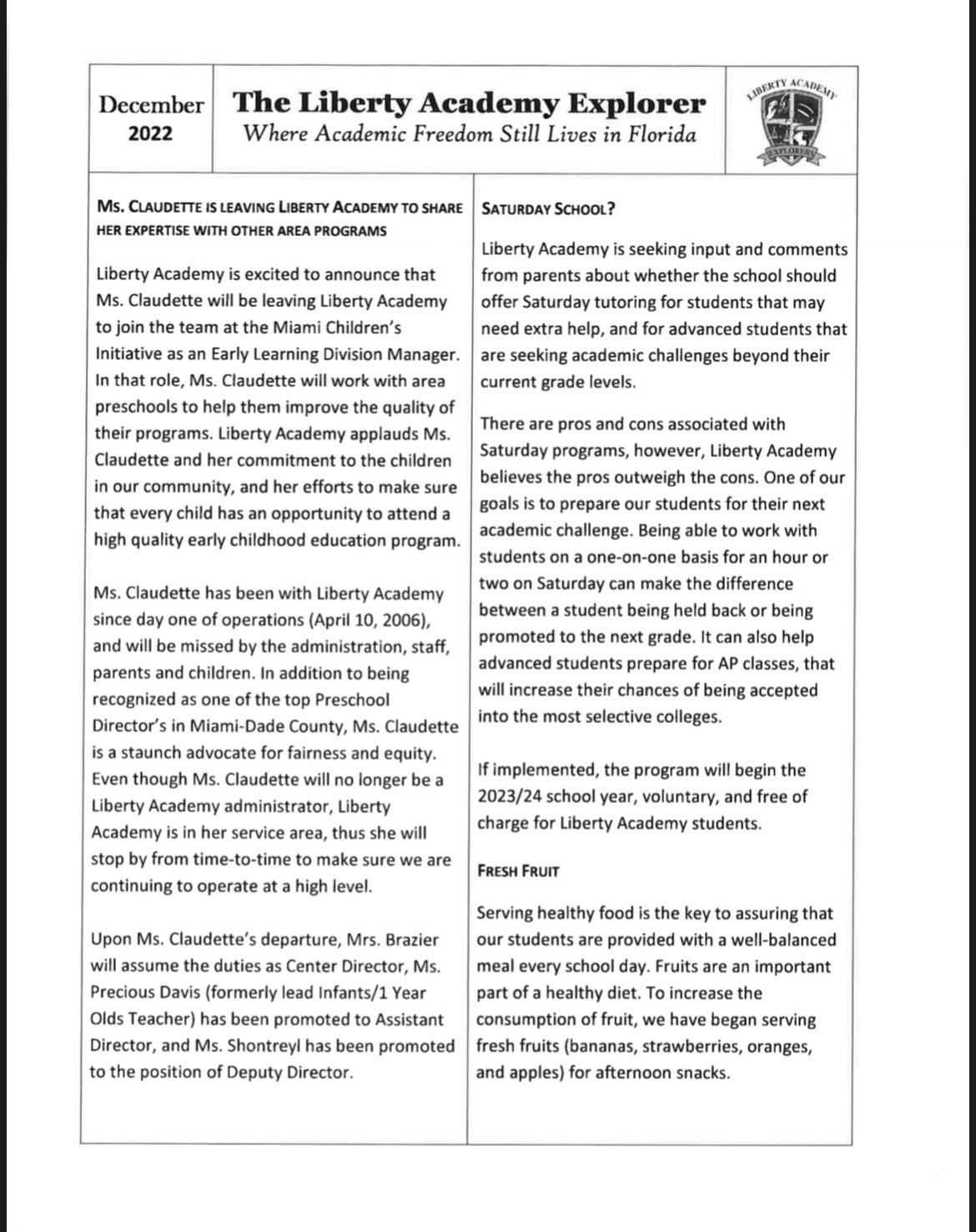 December 2022

The Liberty Academy Explorer
Where Academic Freedom Still Lives in Florida

LIBERTY ACADEMY
EXPLORERS

MS. CLAUDETTE IS LEAVING LIBERTY ACADEMY TO SHARE HER EXPERTISE WITH OTHER AREA PROGRAMS

Liberty Academy is excited to announce that Ms. Claudette will be leaving Liberty Academy to join the team at the Miami Children's Initiative as an Early Learning Division Manager. In that role, Ms. Claudette will work with area preschools to help them improve the quality of their programs. Liberty Academy applauds Ms. Claudette and her commitment to the children in our community, and her efforts to make sure that every child has an opportunity to attend a high quality early childhood education program.

Ms. Claudette has been with Liberty Academy since day one of operations (April 10, 2006), and will be missed by the administration, staff, parents and children. In addition to being recognized as one of the top Preschool Director's in Miami-Dade County, Ms. Claudette is a staunch advocate for fairness and equity. Even though Ms. Claudette will no longer be a Liberty Academy administrator, Liberty Academy is in her service area, thus she will stop by from time-to-time to make sure we are continuing to operate at a high level.

Upon Ms. Claudette's departure, Mrs. Brazier will assume the duties as Center Director, Ms. Precious Davis (formerly lead Infants/1 Year Olds Teacher) has been promoted to Assistant Director, and Ms. Shontreyl has been promoted to the position of Deputy Director.

SATURDAY SCHOOL?

Liberty Academy is seeking input and comments from parents about whether the school should offer Saturday tutoring for students that may need extra help, and for advanced students that are seeking academic challenges beyond their current grade levels.

There are pros and cons associated with Saturday programs, however, Liberty Academy believes the pros outweigh the cons. One of our goals is to prepare our students for their next academic challenge. Being able to work with students on a one-on-one basis for an hour or two on Saturday can make the difference between a student being held back or being promoted to the next grade. It can also help advanced students prepare for AP classes, that will increase their chances of being accepted into the most selective colleges.

If implemented, the program will begin the 2023/24 school year, voluntary, and free of charge for Liberty Academy students.

FRESH FRUIT

Serving healthy food is the key to assuring that our students are provided with a well-balanced meal every school day. Fruits are an important part of a healthy diet. To increase the consumption of fruit, we have began serving fresh fruits (bananas, strawberries, oranges, and apples) for afternoon snacks.